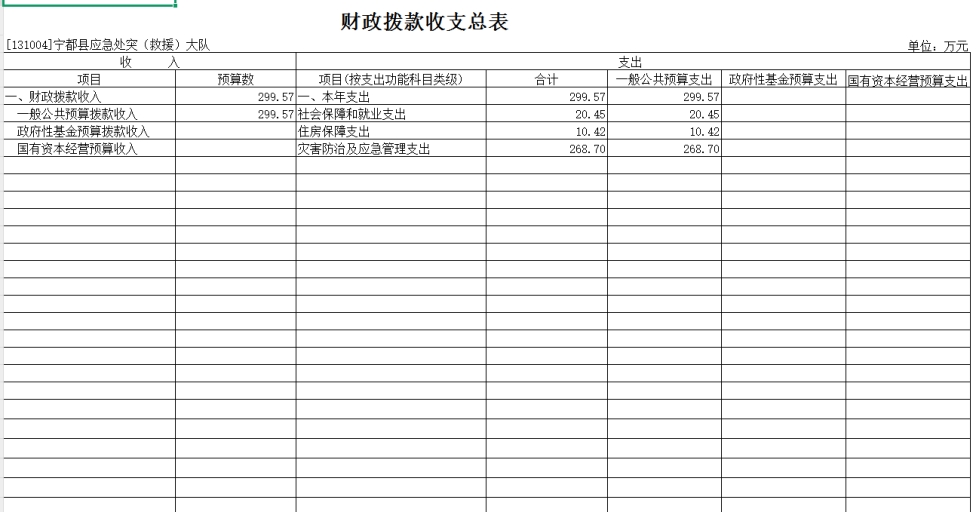 财政拨款收支总表

[131004]宁都县应急处突（救援）大队

单位：万元

| 收 入 | | 支出 | | | | |
|---|---|---|---|---|---|---|
| 项目 | 预算数 | 项目(按支出功能科目类级) | 合计 | 一般公共预算支出 | 政府性基金预算支出 | 国有资本经营预算支出 |
| 一、财政拨款收入 | 299.57 | 一、本年支出 | 299.57 | 299.57 | | |
| 一般公共预算拨款收入 | 299.57 | 社会保障和就业支出 | 20.45 | 20.45 | | |
| 政府性基金预算拨款收入 | | 住房保障支出 | 10.42 | 10.42 | | |
| 国有资本经营预算收入 | | 灾害防治及应急管理支出 | 268.70 | 268.70 | | |